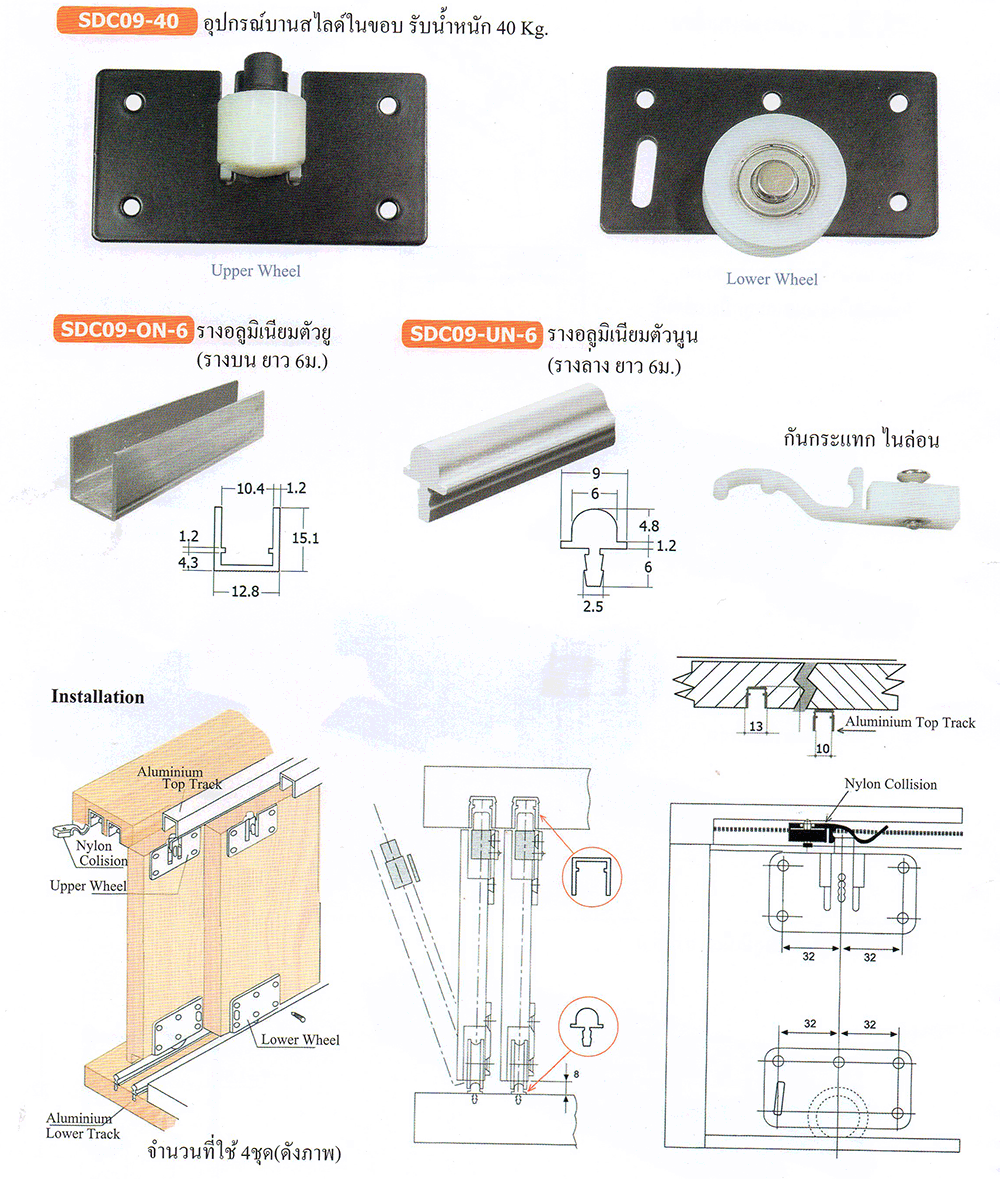 SDC09-40 อุปกรณ์บานสไลด์ในขอบ รับน้ำหนัก 40 Kg.

Upper Wheel

Lower Wheel

SDC09-ON-6 รางอลูมิเนียมตัวยู (รางบน ยาว 6ม.)

10.4 1.2
1.2
4.3
15.1
12.8

SDC09-UN-6 รางอลูมิเนียมตัวนูน (รางล่าง ยาว 6ม.)

9
6
4.8
1.2
6
2.5

กันกระแทก ไนล่อน

Installation

Aluminium Top Track
Nylon Colision
Upper Wheel
Lower Wheel
Aluminium Lower Track

จำนวนที่ใช้ 4ชุด(ดังภาพ)

8

13
10
Aluminium Top Track

Nylon Collision

32 32
32 32